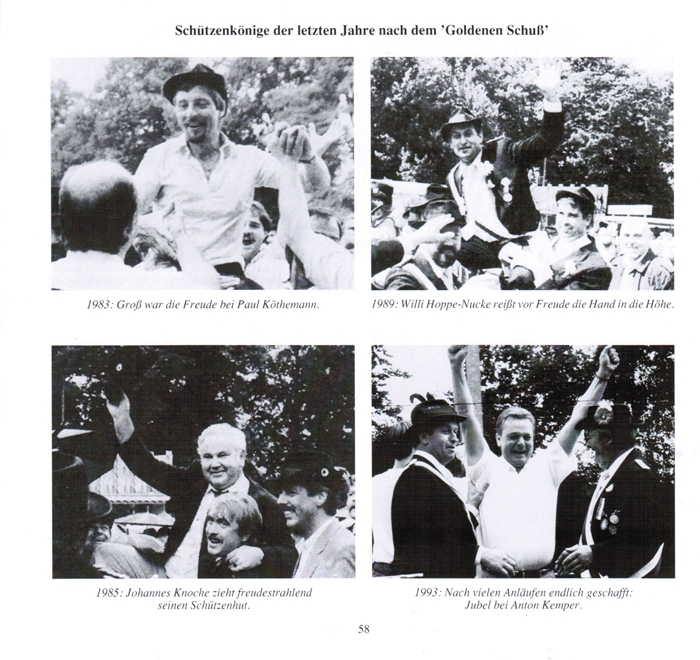 Schützenkönige der letzten Jahre nach dem 'Goldenen Schuß'

1983: Groß war die Freude bei Paul Köthemann.

1989: Willi Hoppe-Nucke reißt vor Freude die Hand in die Höhe.

1985: Johannes Knoche zieht freudestrahlend seinen Schützenhut.

1993: Nach vielen Anläufen endlich geschafft: Jubel bei Anton Kemper.

58